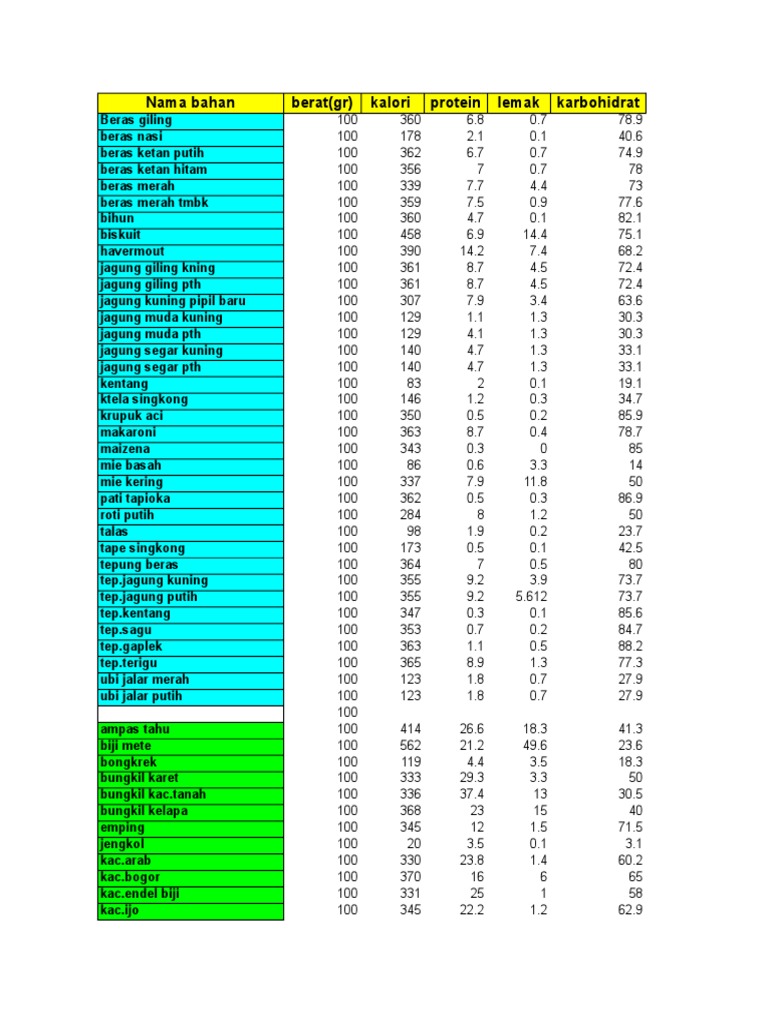 | Nama bahan | berat(gr) | kalori | protein | lemak | karbohidrat |
|---|---|---|---|---|---|
| Beras giling | 100 | 360 | 6.8 | 0.7 | 78.9 |
| beras nasi | 100 | 178 | 2.1 | 0.1 | 40.6 |
| beras ketan putih | 100 | 362 | 6.7 | 0.7 | 74.9 |
| beras ketan hitam | 100 | 356 | 7 | 0.7 | 78 |
| beras merah | 100 | 339 | 7.7 | 4.4 | 73 |
| beras merah tmbk | 100 | 359 | 7.5 | 0.9 | 77.6 |
| bihun | 100 | 360 | 4.7 | 0.1 | 82.1 |
| biskuit | 100 | 458 | 6.9 | 14.4 | 75.1 |
| havermout | 100 | 390 | 14.2 | 7.4 | 68.2 |
| jagung giling kning | 100 | 361 | 8.7 | 4.5 | 72.4 |
| jagung giling pth | 100 | 361 | 8.7 | 4.5 | 72.4 |
| jagung kuning pipil baru | 100 | 307 | 7.9 | 3.4 | 63.6 |
| jagung muda kuning | 100 | 129 | 1.1 | 1.3 | 30.3 |
| jagung muda pth | 100 | 129 | 4.1 | 1.3 | 30.3 |
| jagung segar kuning | 100 | 140 | 4.7 | 1.3 | 33.1 |
| jagung segar pth | 100 | 140 | 4.7 | 1.3 | 33.1 |
| kentang | 100 | 83 | 2 | 0.1 | 19.1 |
| ktela singkong | 100 | 146 | 1.2 | 0.3 | 34.7 |
| krupuk aci | 100 | 350 | 0.5 | 0.2 | 85.9 |
| makaroni | 100 | 363 | 8.7 | 0.4 | 78.7 |
| maizena | 100 | 343 | 0.3 | 0 | 85 |
| mie basah | 100 | 86 | 0.6 | 3.3 | 14 |
| mie kering | 100 | 337 | 7.9 | 11.8 | 50 |
| pati tapioka | 100 | 362 | 0.5 | 0.3 | 86.9 |
| roti putih | 100 | 284 | 8 | 1.2 | 50 |
| talas | 100 | 98 | 1.9 | 0.2 | 23.7 |
| tape singkong | 100 | 173 | 0.5 | 0.1 | 42.5 |
| tepung beras | 100 | 364 | 7 | 0.5 | 80 |
| tep.jagung kuning | 100 | 355 | 9.2 | 3.9 | 73.7 |
| tep.jagung putih | 100 | 355 | 9.2 | 5.612 | 73.7 |
| tep.kentang | 100 | 347 | 0.3 | 0.1 | 85.6 |
| tep.sagu | 100 | 353 | 0.7 | 0.2 | 84.7 |
| tep.gaplek | 100 | 363 | 1.1 | 0.5 | 88.2 |
| tep.terigu | 100 | 365 | 8.9 | 1.3 | 77.3 |
| ubi jalar merah | 100 | 123 | 1.8 | 0.7 | 27.9 |
| ubi jalar putih | 100 | 123 | 1.8 | 0.7 | 27.9 |
| | 100 | | | | |
| ampas tahu | 100 | 414 | 26.6 | 18.3 | 41.3 |
| biji mete | 100 | 562 | 21.2 | 49.6 | 23.6 |
| bongkrek | 100 | 119 | 4.4 | 3.5 | 18.3 |
| bungkil karet | 100 | 333 | 29.3 | 3.3 | 50 |
| bungkil kac.tanah | 100 | 336 | 37.4 | 13 | 30.5 |
| bungkil kelapa | 100 | 368 | 23 | 15 | 40 |
| emping | 100 | 345 | 12 | 1.5 | 71.5 |
| jengkol | 100 | 20 | 3.5 | 0.1 | 3.1 |
| kac.arab | 100 | 330 | 23.8 | 1.4 | 60.2 |
| kac.bogor | 100 | 370 | 16 | 6 | 65 |
| kac.endel biji | 100 | 331 | 25 | 1 | 58 |
| kac.ijo | 100 | 345 | 22.2 | 1.2 | 62.9 |